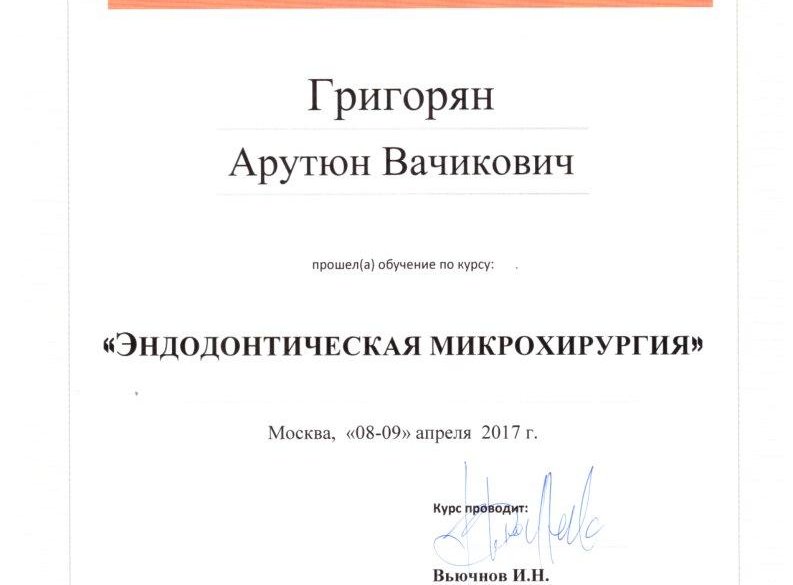 Григорян

Арутюн Вачикович

прошел(а) обучение по курсу:

«ЭНДОДОНТИЧЕСКАЯ МИКРОХИРУРГИЯ»

Москва, «08-09» апреля 2017 г.

Курс проводит:

Вьючнов И.Н.